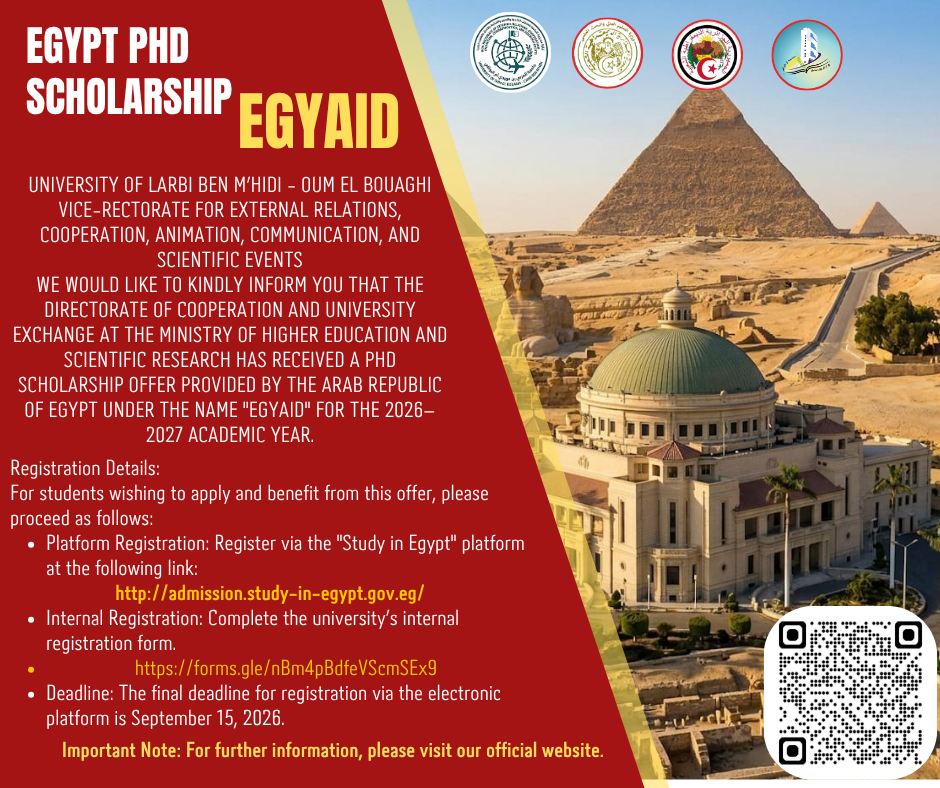 EGYPT PHD SCHOLARSHIP EGYAID

UNIVERSITY OF LARBI BEN M'HIDI - OUM EL BOUAGHI VICE-RECTORATE FOR EXTERNAL RELATIONS, COOPERATION, ANIMATION, COMMUNICATION, AND SCIENTIFIC EVENTS
WE WOULD LIKE TO KINDLY INFORM YOU THAT THE DIRECTORATE OF COOPERATION AND UNIVERSITY EXCHANGE AT THE MINISTRY OF HIGHER EDUCATION AND SCIENTIFIC RESEARCH HAS RECEIVED A PHD SCHOLARSHIP OFFER PROVIDED BY THE ARAB REPUBLIC OF EGYPT UNDER THE NAME "EGYAID" FOR THE 2026–2027 ACADEMIC YEAR.

Registration Details:
For students wishing to apply and benefit from this offer, please proceed as follows:
• Platform Registration: Register via the "Study in Egypt" platform at the following link:
http://admission.study-in-egypt.gov.eg/
• Internal Registration: Complete the university's internal registration form.
• https://forms.gle/nBm4pBdfeVScmSEx9
• Deadline: The final deadline for registration via the electronic platform is September 15, 2026.

Important Note: For further information, please visit our official website.